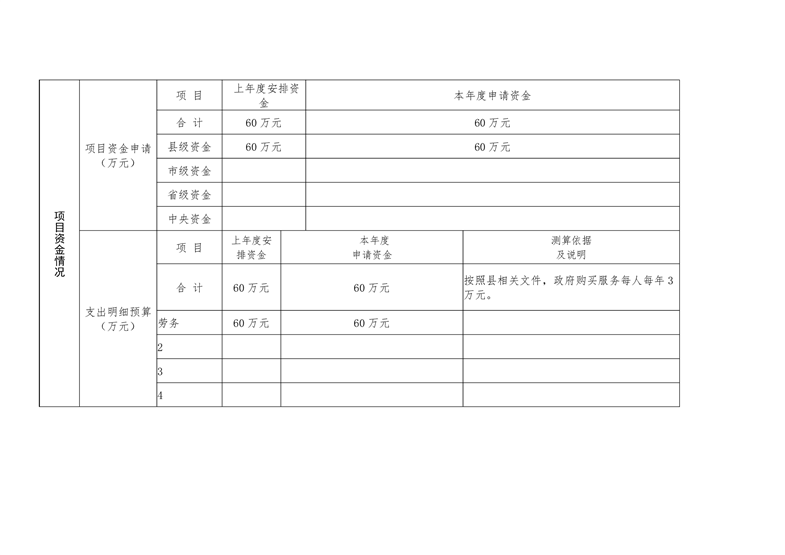 | 项目资金情况 | 项目资金申请（万元） | 项 目 | 上年度安排资金 | 本年度申请资金 | |
|---|---|---|---|---|---|
| | | 合 计 | 60万元 | 60万元 | |
| | | 县级资金 | 60万元 | 60万元 | |
| | | 市级资金 | | | |
| | | 省级资金 | | | |
| | | 中央资金 | | | |
| | 支出明细预算（万元） | 项 目 | 上年度安排资金 | 本年度申请资金 | 测算依据及说明 |
| | | 合 计 | 60万元 | 60万元 | 按照县相关文件，政府购买服务每人每年3万元。 |
| | | 劳务 | 60万元 | 60万元 | |
| | | 2 | | | |
| | | 3 | | | |
| | | 4 | | | |